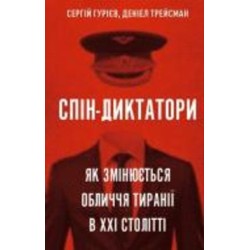 СЕРГІЙ ГУРІЄВ, ДЕНІЕЛ ТРЕЙСМАН

СПІН-ДИКТАТОРИ

ЯК ЗМІНЮЄТЬСЯ ОБЛИЧЧЯ ТИРАНІЇ В XXI СТОЛІТТІ